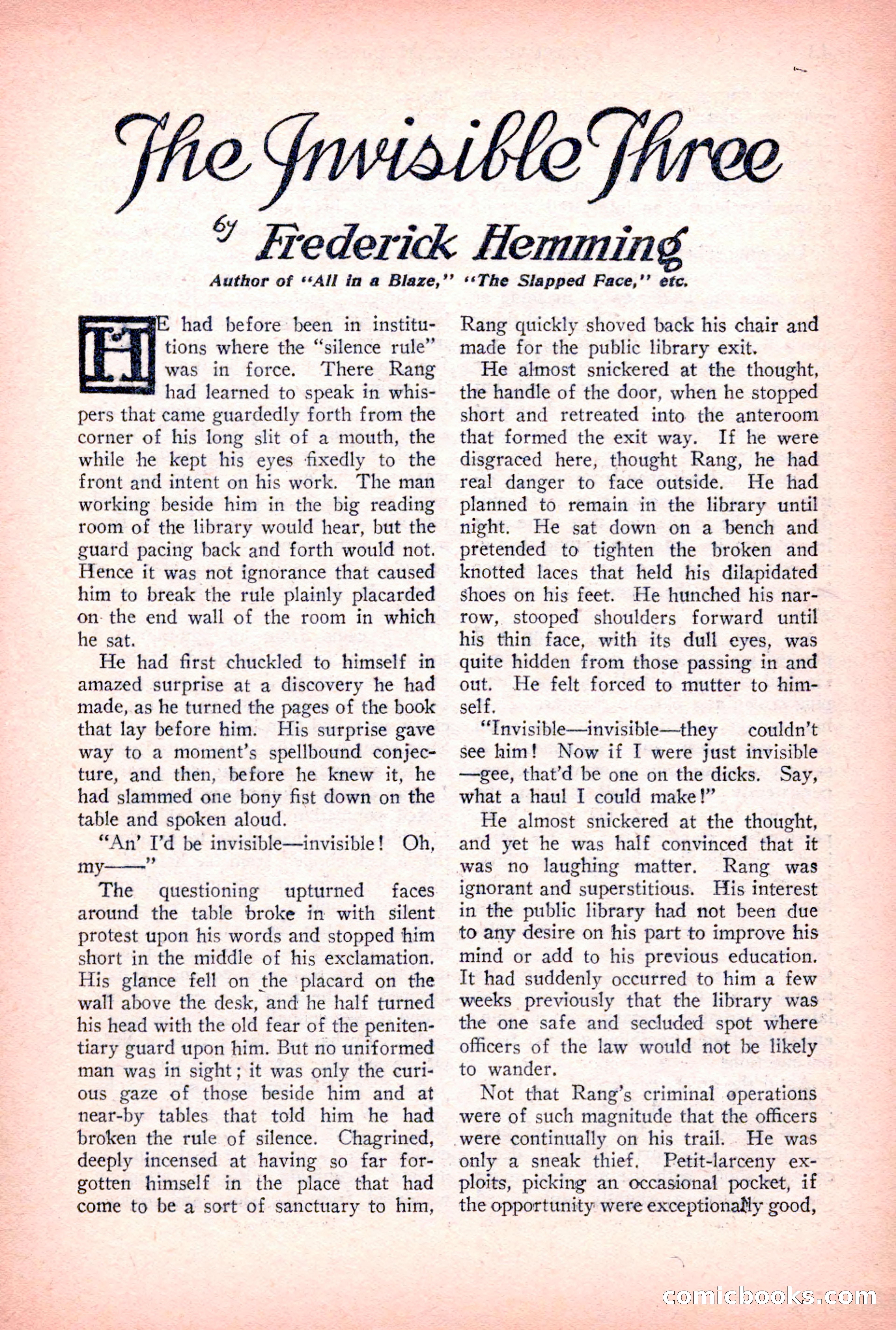 The Invisible Three

by Frederick Hemming

Author of "All in a Blaze," "The Slapped Face," etc.

HE had before been in institutions where the "silence rule" was in force. There Rang had learned to speak in whispers that came guardedly forth from the corner of his long slit of a mouth, the while he kept his eyes fixedly to the front and intent on his work. The man working beside him in the big reading room of the library would hear, but the guard pacing back and forth would not. Hence it was not ignorance that caused him to break the rule plainly placarded on the end wall of the room in which he sat.

He had first chuckled to himself in amazed surprise at a discovery he had made, as he turned the pages of the book that lay before him. His surprise gave way to a moment's spellbound conjecture, and then, before he knew it, he had slammed one bony fist down on the table and spoken aloud.

"An' I'd be invisible—invisible! Oh, my——"

The questioning upturned faces around the table broke in with silent protest upon his words and stopped him short in the middle of his exclamation. His glance fell on the placard on the wall above the desk, and he half turned his head with the old fear of the penitentiary guard upon him. But no uniformed man was in sight; it was only the curious gaze of those beside him and at near-by tables that told him he had broken the rule of silence. Chagrined, deeply incensed at having so far forgotten himself in the place that had come to be a sort of sanctuary to him, Rang quickly shoved back his chair and made for the public library exit.

He almost snickered at the thought, the handle of the door, when he stopped short and retreated into the anteroom that formed the exit way. If he were disgraced here, thought Rang, he had real danger to face outside. He had planned to remain in the library until night. He sat down on a bench and pretended to tighten the broken and knotted laces that held his dilapidated shoes on his feet. He hunched his narrow, stooped shoulders forward until his thin face, with its dull eyes, was quite hidden from those passing in and out. He felt forced to mutter to himself.

"Invisible—invisible—they couldn't see him! Now if I were just invisible—gee, that'd be one on the dicks. Say, what a haul I could make!"

He almost snickered at the thought, and yet he was half convinced that it was no laughing matter. Rang was ignorant and superstitious. His interest in the public library had not been due to any desire on his part to improve his mind or add to his previous education. It had suddenly occurred to him a few weeks previously that the library was the one safe and secluded spot where officers of the law would not be likely to wander.

Not that Rang's criminal operations were of such magnitude that the officers were continually on his trail. He was only a sneak thief. Petit-larceny exploits, picking an occasional pocket, if the opportunity were exceptionally good,

comicbooks.com